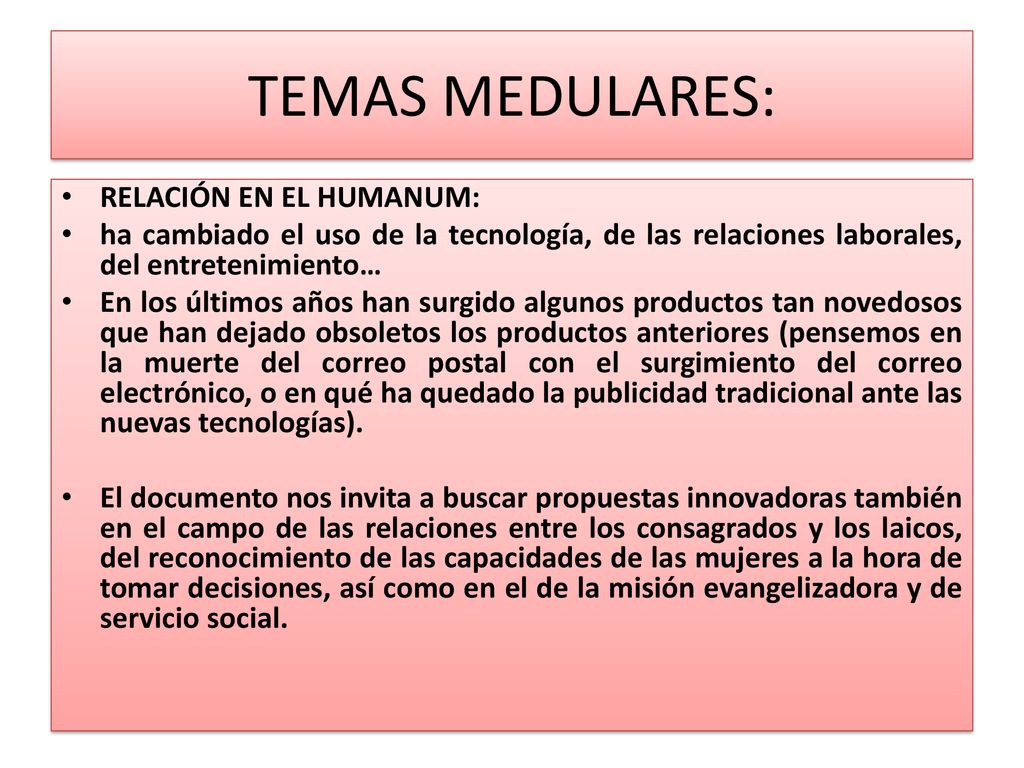 TEMAS MEDULARES:

• RELACIÓN EN EL HUMANUM:
• ha cambiado el uso de la tecnología, de las relaciones laborales, del entretenimiento…
• En los últimos años han surgido algunos productos tan novedosos que han dejado obsoletos los productos anteriores (pensemos en la muerte del correo postal con el surgimiento del correo electrónico, o en qué ha quedado la publicidad tradicional ante las nuevas tecnologías).

• El documento nos invita a buscar propuestas innovadoras también en el campo de las relaciones entre los consagrados y los laicos, del reconocimiento de las capacidades de las mujeres a la hora de tomar decisiones, así como en el de la misión evangelizadora y de servicio social.